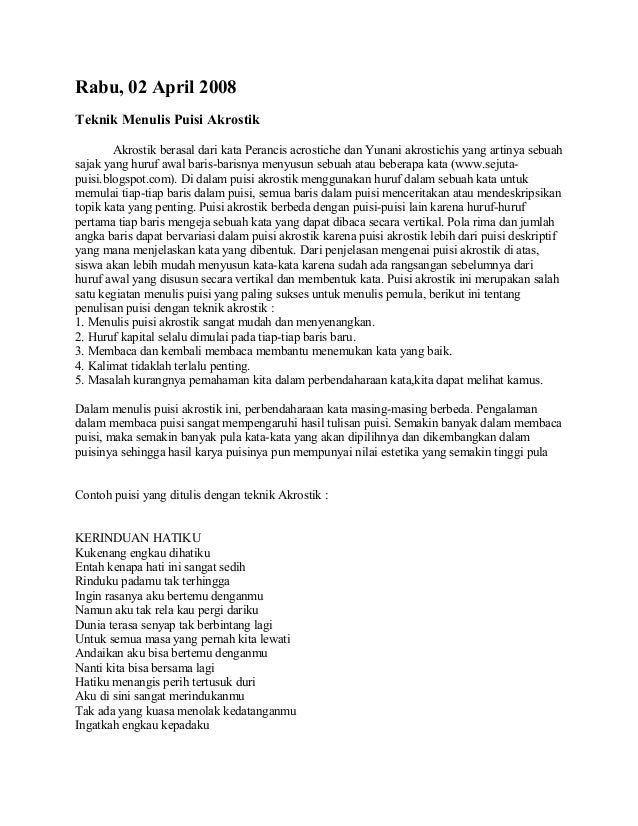 Rabu, 02 April 2008

Teknik Menulis Puisi Akrostik

Akrostik berasal dari kata Perancis acrostiche dan Yunani akrostichis yang artinya sebuah sajak yang huruf awal baris-barisnya menyusun sebuah atau beberapa kata (www.sejuta-puisi.blogspot.com). Di dalam puisi akrostik menggunakan huruf dalam sebuah kata untuk memulai tiap-tiap baris dalam puisi, semua baris dalam puisi menceritakan atau mendeskripsikan topik kata yang penting. Puisi akrostik berbeda dengan puisi-puisi lain karena huruf-huruf pertama tiap baris mengeja sebuah kata yang dapat dibaca secara vertikal. Pola rima dan jumlah angka baris dapat bervariasi dalam puisi akrostik karena puisi akrostik lebih dari puisi deskriptif yang mana menjelaskan kata yang dibentuk. Dari penjelasan mengenai puisi akrostik di atas, siswa akan lebih mudah menyusun kata-kata karena sudah ada rangsangan sebelumnya dari huruf awal yang disusun secara vertikal dan membentuk kata. Puisi akrostik ini merupakan salah satu kegiatan menulis puisi yang paling sukses untuk menulis pemula, berikut ini tentang penulisan puisi dengan teknik akrostik :
1. Menulis puisi akrostik sangat mudah dan menyenangkan.
2. Huruf kapital selalu dimulai pada tiap-tiap baris baru.
3. Membaca dan kembali membaca membantu menemukan kata yang baik.
4. Kalimat tidaklah terlalu penting.
5. Masalah kurangnya pemahaman kita dalam perbendaharaan kata,kita dapat melihat kamus.

Dalam menulis puisi akrostik ini, perbendaharaan kata masing-masing berbeda. Pengalaman dalam membaca puisi sangat mempengaruhi hasil tulisan puisi. Semakin banyak dalam membaca puisi, maka semakin banyak pula kata-kata yang akan dipilihnya dan dikembangkan dalam puisinya sehingga hasil karya puisinya pun mempunyai nilai estetika yang semakin tinggi pula

Contoh puisi yang ditulis dengan teknik Akrostik :

KERINDUAN HATIKU
Kukenang engkau dihatiku
Entah kenapa hati ini sangat sedih
Rinduku padamu tak terhingga
Ingin rasanya aku bertemu denganmu
Namun aku tak rela kau pergi dariku
Dunia terasa senyap tak berbintang lagi
Untuk semua masa yang pernah kita lewati
Andaikan aku bisa bertemu denganmu
Nanti kita bisa bersama lagi
Hatiku menangis perih tertusuk duri
Aku di sini sangat merindukanmu
Tak ada yang kuasa menolak kedatanganmu
Ingatkah engkau kepadaku